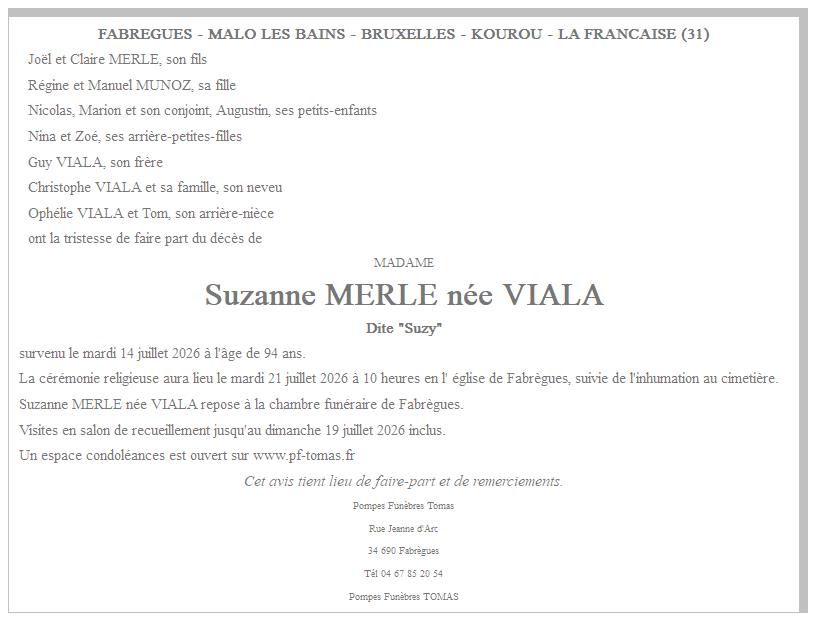 FABREGUES - MALO LES BAINS - BRUXELLES - KOUROU - LA FRANCAISE (31)

Joël et Claire MERLE, son fils

Régine et Manuel MUNOZ, sa fille

Nicolas, Marion et son conjoint, Augustin, ses petits-enfants

Nina et Zoé, ses arrière-petites-filles

Guy VIALA, son frère

Christophe VIALA et sa famille, son neveu

Ophélie VIALA et Tom, son arrière-nièce

ont la tristesse de faire part du décès de

MADAME

Suzanne MERLE née VIALA

Dite "Suzy"

survenu le mardi 14 juillet 2026 à l'âge de 94 ans.

La cérémonie religieuse aura lieu le mardi 21 juillet 2026 à 10 heures en l' église de Fabrègues, suivie de l'inhumation au cimetière.

Suzanne MERLE née VIALA repose à la chambre funéraire de Fabrègues.

Visites en salon de recueillement jusqu'au dimanche 19 juillet 2026 inclus.

Un espace condoléances est ouvert sur www.pf-tomas.fr

Cet avis tient lieu de faire-part et de remerciements.

Pompes Funèbres Tomas

Rue Jeanne d'Arc

34 690 Fabrègues

Tél 04 67 85 20 54

Pompes Funèbres TOMAS